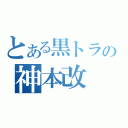 とある黒トラの
神本改